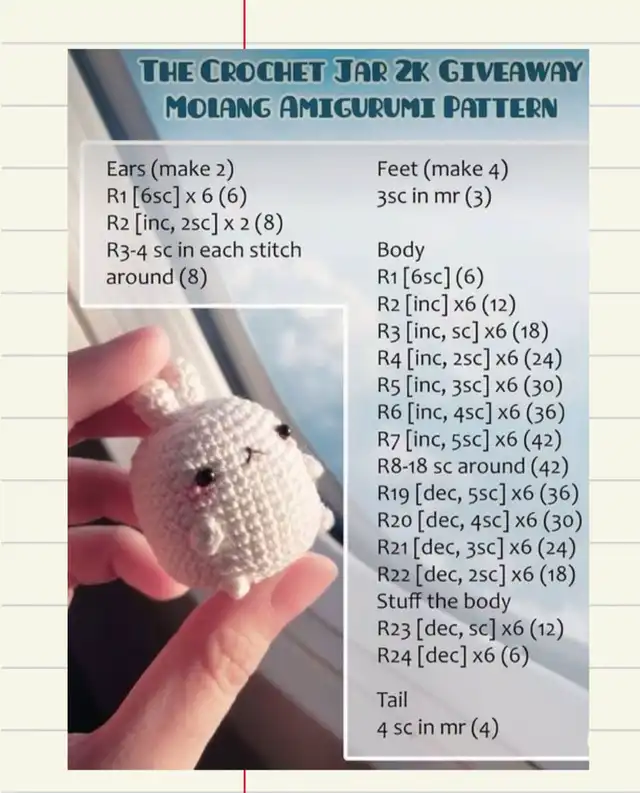 THE CROCHET JAR 2K GIVEAWAY
MOLANG AMIGURUMI PATTERN

Ears (make 2)
R1 [6sc] x 6 (6)
R2 [inc, 2sc] x 2 (8)
R3-4 sc in each stitch around (8)

Feet (make 4)
3sc in mr (3)

Body
R1 [6sc] (6)
R2 [inc] x6 (12)
R3 [inc, sc] x6 (18)
R4 [inc, 2sc] x6 (24)
R5 [inc, 3sc] x6 (30)
R6 [inc, 4sc] x6 (36)
R7 [inc, 5sc] x6 (42)
R8-18 sc around (42)
R19 [dec, 5sc] x6 (36)
R20 [dec, 4sc] x6 (30)
R21 [dec, 3sc] x6 (24)
R22 [dec, 2sc] x6 (18)
Stuff the body
R23 [dec, sc] x6 (12)
R24 [dec] x6 (6)

Tail
4 sc in mr (4)